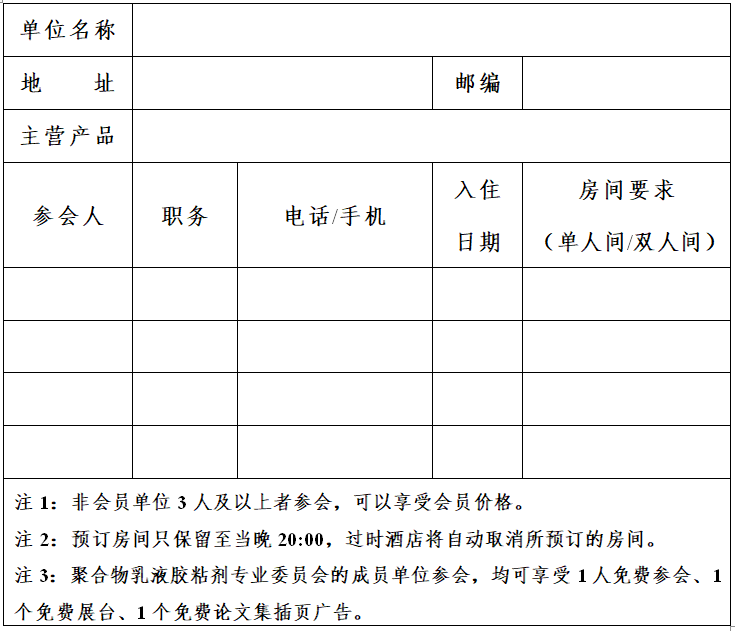 | 单位名称 | | | | |
|---|---|---|---|---|
| 地　　址 | | | 邮编 | |
| 主营产品 | | | | |
| 参会人 | 职务 | 电话/手机 | 入住日期 | 房间要求（单人间/双人间） |
| | | | | |
| | | | | |
| | | | | |
| | | | | |

注 1：非会员单位 3 人及以上者参会，可以享受会员价格。

注 2：预订房间只保留至当晚 20:00，过时酒店将自动取消所预订的房间。

注 3：聚合物乳液胶粘剂专业委员会的成员单位参会，均可享受 1 人免费参会、1 个免费展台、1 个免费论文集插页广告。